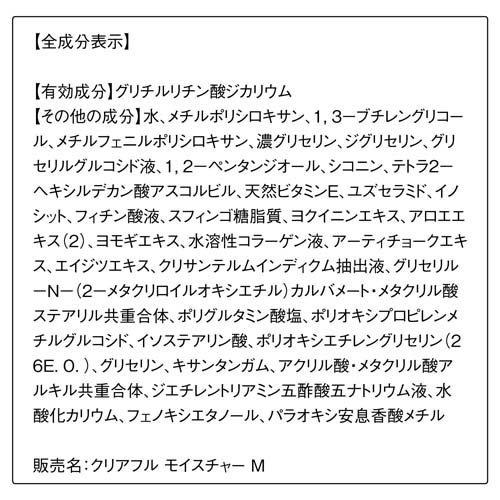 【全成分表示】

【有効成分】グリチルリチン酸ジカリウム
【その他の成分】水、メチルポリシロキサン、1，3－ブチレングリコール、メチルフェニルポリシロキサン、濃グリセリン、ジグリセリン、グリセリルグルコシド液、1，2－ペンタンジオール、シコニン、テトラ2－ヘキシルデカン酸アスコルビル、天然ビタミンE、ユズセラミド、イノシット、フィチン酸液、スフィンゴ糖脂質、ヨクイニンエキス、アロエエキス（2）、ヨモギエキス、水溶性コラーゲン液、アーティチョークエキス、エイジツエキス、クリサンテルムインディクム抽出液、グリセリル－N－（2－メタクリロイルオキシエチル）カルバメート・メタクリル酸ステアリル共重合体、ポリグルタミン酸塩、ポリオキシプロピレンメチルグルコシド、イソステアリン酸、ポリオキシエチレングリセリン（26E．O．）、グリセリン、キサンタンガム、アクリル酸・メタクリル酸アルキル共重合体、ジエチレントリアミン五酢酸五ナトリウム液、水酸化カリウム、フェノキシエタノール、パラオキシ安息香酸メチル

販売名：クリアフル モイスチャー M